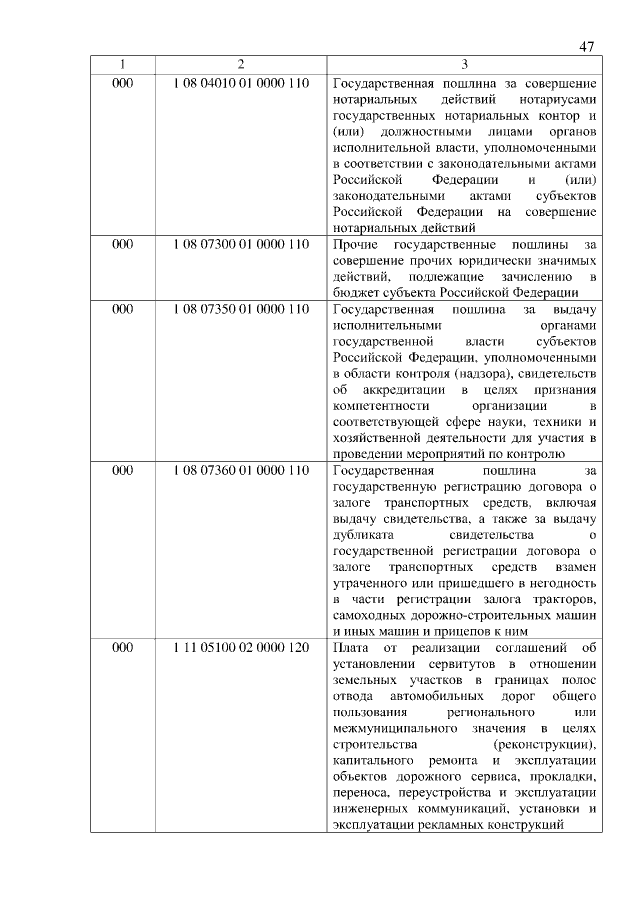 47

| 1 | 2 | 3 |
|---|---|---|
| 000 | 1 08 04010 01 0000 110 | Государственная пошлина за совершение нотариальных действий нотариусами государственных нотариальных контор и (или) должностными лицами органов исполнительной власти, уполномоченными в соответствии с законодательными актами Российской Федерации и (или) законодательными актами субъектов Российской Федерации на совершение нотариальных действий |
| 000 | 1 08 07300 01 0000 110 | Прочие государственные пошлины за совершение прочих юридически значимых действий, подлежащие зачислению в бюджет субъекта Российской Федерации |
| 000 | 1 08 07350 01 0000 110 | Государственная пошлина за выдачу исполнительными органами государственной власти субъектов Российской Федерации, уполномоченными в области контроля (надзора), свидетельств об аккредитации в целях признания компетентности организации в соответствующей сфере науки, техники и хозяйственной деятельности для участия в проведении мероприятий по контролю |
| 000 | 1 08 07360 01 0000 110 | Государственная пошлина за государственную регистрацию договора о залоге транспортных средств, включая выдачу свидетельства, а также за выдачу дубликата свидетельства о государственной регистрации договора о залоге транспортных средств взамен утраченного или пришедшего в негодность в части регистрации залога тракторов, самоходных дорожно-строительных машин и иных машин и прицепов к ним |
| 000 | 1 11 05100 02 0000 120 | Плата от реализации соглашений об установлении сервитутов в отношении земельных участков в границах полос отвода автомобильных дорог общего пользования регионального или межмуниципального значения в целях строительства (реконструкции), капитального ремонта и эксплуатации объектов дорожного сервиса, прокладки, переноса, переустройства и эксплуатации инженерных коммуникаций, установки и эксплуатации рекламных конструкций |